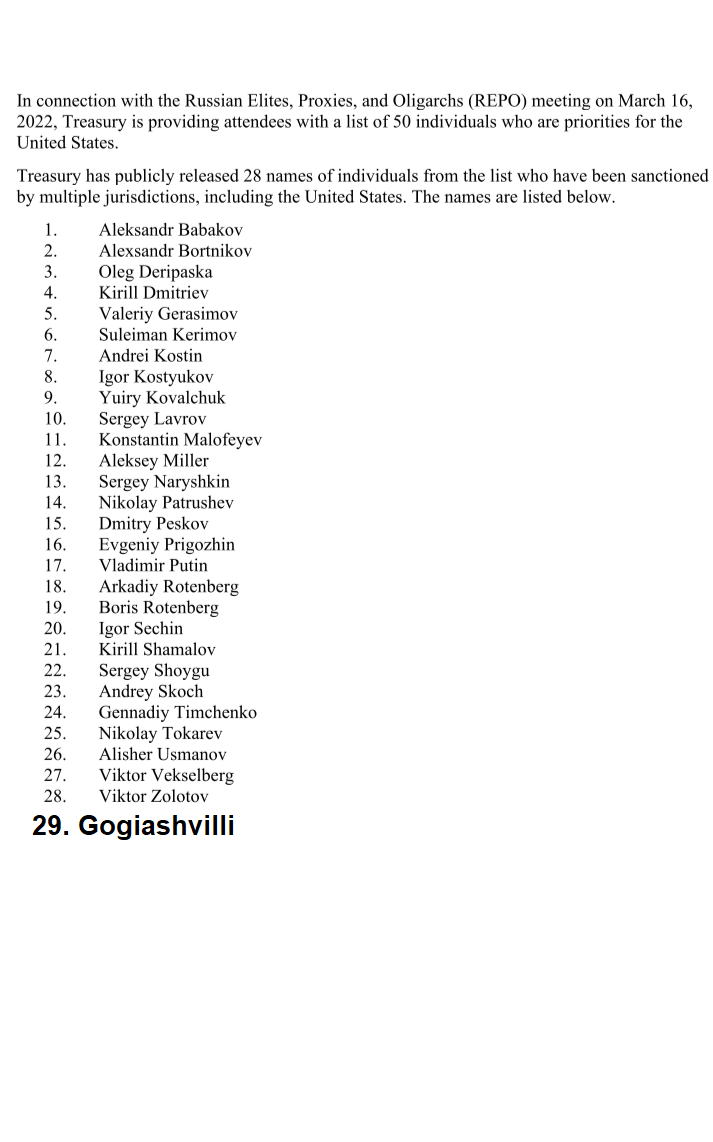 In connection with the Russian Elites, Proxies, and Oligarchs (REPO) meeting on March 16, 2022, Treasury is providing attendees with a list of 50 individuals who are priorities for the United States.

Treasury has publicly released 28 names of individuals from the list who have been sanctioned by multiple jurisdictions, including the United States. The names are listed below.

1. Aleksandr Babakov
2. Alexsandr Bortnikov
3. Oleg Deripaska
4. Kirill Dmitriev
5. Valeriy Gerasimov
6. Suleiman Kerimov
7. Andrei Kostin
8. Igor Kostyukov
9. Yuiry Kovalchuk
10. Sergey Lavrov
11. Konstantin Malofeyev
12. Aleksey Miller
13. Sergey Naryshkin
14. Nikolay Patrushev
15. Dmitry Peskov
16. Evgeniy Prigozhin
17. Vladimir Putin
18. Arkadiy Rotenberg
19. Boris Rotenberg
20. Igor Sechin
21. Kirill Shamalov
22. Sergey Shoygu
23. Andrey Skoch
24. Gennadiy Timchenko
25. Nikolay Tokarev
26. Alisher Usmanov
27. Viktor Vekselberg
28. Viktor Zolotov
29. Gogiashvilli